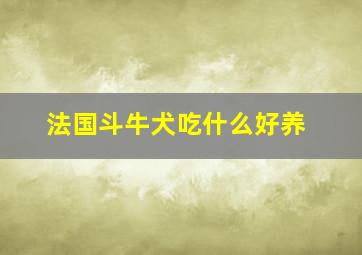 法国斗牛犬吃什么好养